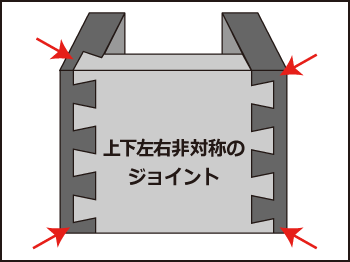 上下左右非対称の
ジョイント